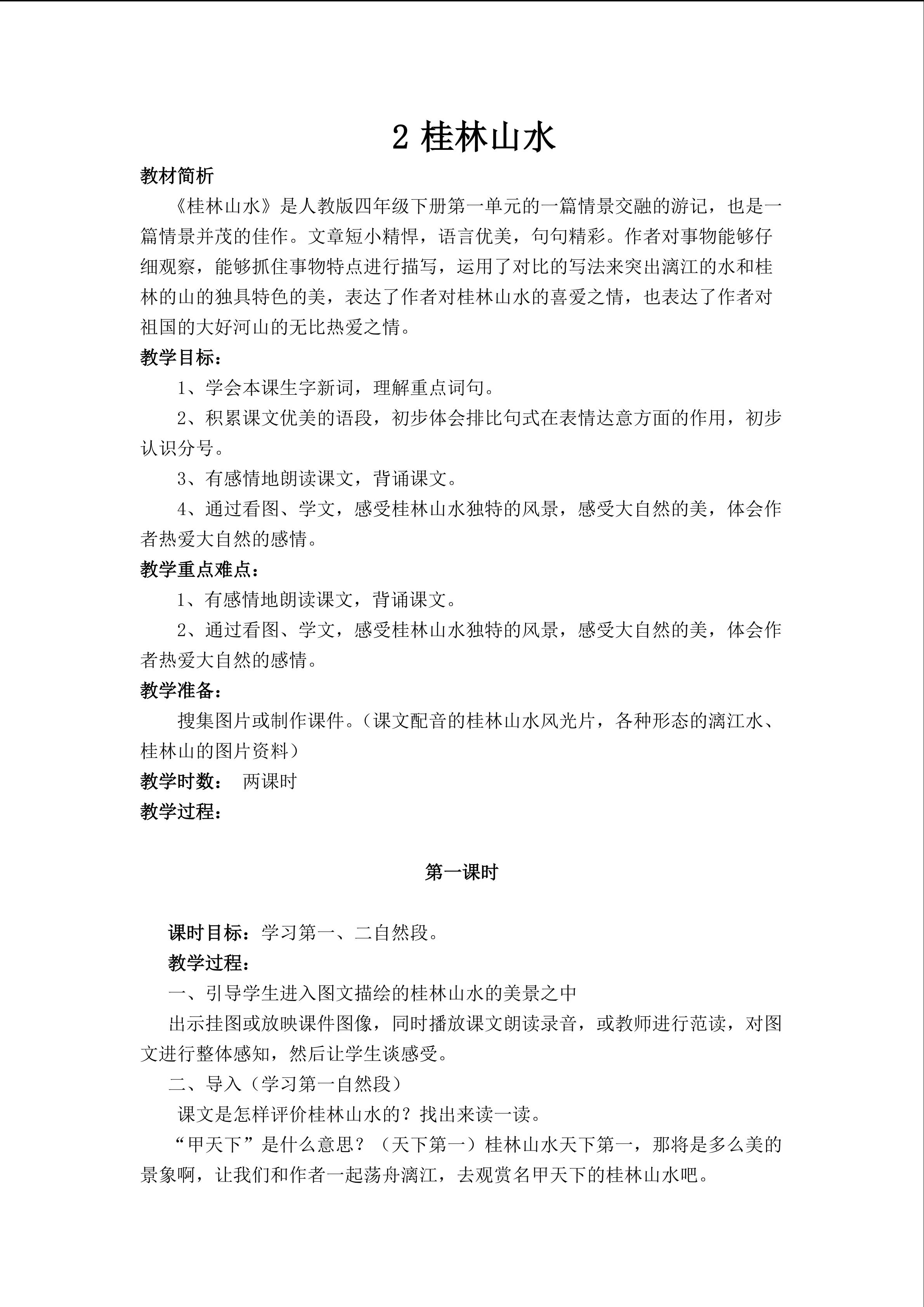 2 桂林山水

教材简析

《桂林山水》是人教版四年级下册第一单元的一篇情景交融的游记，也是一篇情景并茂的佳作。文章短小精悍，语言优美，句句精彩。作者对事物能够仔细观察，能够抓住事物特点进行描写，运用了对比的写法来突出漓江的水和桂林的山的独具特色的美，表达了作者对桂林山水的喜爱之情，也表达了作者对祖国的大好河山的无比热爱之情。

教学目标：

1、学会本课生字新词，理解重点词句。

2、积累课文优美的语段，初步体会排比句式在表情达意方面的作用，初步认识分号。

3、有感情地朗读课文，背诵课文。

4、通过看图、学文，感受桂林山水独特的风景，感受大自然的美，体会作者热爱大自然的感情。

教学重点难点：

1、有感情地朗读课文，背诵课文。

2、通过看图、学文，感受桂林山水独特的风景，感受大自然的美，体会作者热爱大自然的感情。

教学准备：

搜集图片或制作课件。（课文配音的桂林山水风光片，各种形态的漓江水、桂林山的图片资料）

教学时数： 两课时

教学过程：

第一课时

课时目标：学习第一、二自然段。

教学过程：

一、引导学生进入图文描绘的桂林山水的美景之中

出示挂图或放映课件图像，同时播放课文朗读录音，或教师进行范读，对图文进行整体感知，然后让学生谈感受。

二、导入（学习第一自然段）

课文是怎样评价桂林山水的？找出来读一读。

“甲天下”是什么意思？（天下第一）桂林山水天下第一，那将是多么美的景象啊，让我们和作者一起荡舟漓江，去观赏名甲天下的桂林山水吧。